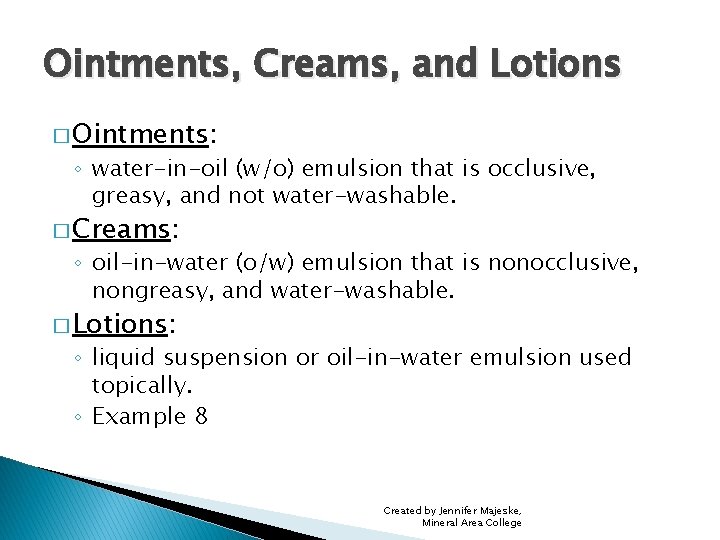 Ointments, Creams, and Lotions

□ Ointments:
◦ water-in-oil (w/o) emulsion that is occlusive, greasy, and not water-washable.

□ Creams:
◦ oil-in-water (o/w) emulsion that is nonocclusive, nongreasy, and water-washable.

□ Lotions:
◦ liquid suspension or oil-in-water emulsion used topically.
◦ Example 8

Created by Jennifer Majeske, Mineral Area College